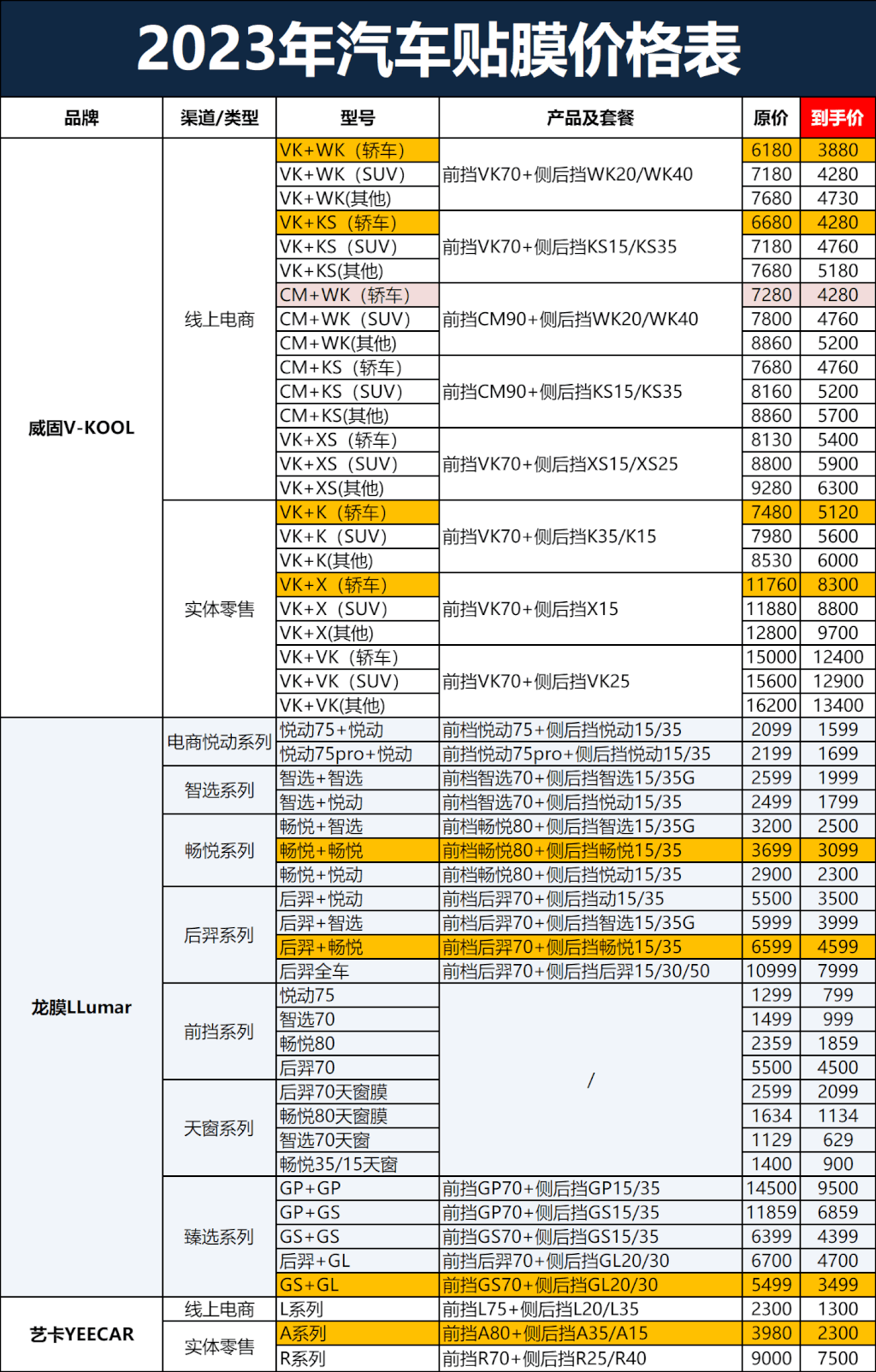 2023年汽车贴膜价格表

| 品牌 | 渠道/类型 | 型号 | 产品及套餐 | 原价 | 到手价 |
|---|---|---|---|---|---|
| 威固V-KOOL | 线上电商 | VK+WK（轿车） | 前挡VK70+侧后挡WK20/WK40 | 6180 | 3880 |
| | | VK+WK（SUV） | | 7180 | 4280 |
| | | VK+WK(其他) | | 7680 | 4730 |
| | | VK+KS（轿车） | 前挡VK70+侧后挡KS15/KS35 | 6680 | 4280 |
| | | VK+KS（SUV） | | 7180 | 4760 |
| | | VK+KS(其他) | | 7680 | 5180 |
| | | CM+WK（轿车） | 前挡CM90+侧后挡WK20/WK40 | 7280 | 4280 |
| | | CM+WK（SUV） | | 7800 | 4760 |
| | | CM+WK(其他) | | 8860 | 5200 |
| | | CM+KS（轿车） | 前挡CM90+侧后挡KS15/KS35 | 7680 | 4760 |
| | | CM+KS（SUV） | | 8160 | 5200 |
| | | CM+KS(其他) | | 8860 | 5700 |
| | | VK+XS（轿车） | 前挡VK70+侧后挡XS15/XS25 | 8130 | 5400 |
| | | VK+XS（SUV） | | 8800 | 5900 |
| | | VK+XS(其他) | | 9280 | 6300 |
| | 实体零售 | VK+K（轿车） | 前挡VK70+侧后挡K35/K15 | 7480 | 5120 |
| | | VK+K（SUV） | | 7980 | 5600 |
| | | VK+K(其他) | | 8530 | 6000 |
| | | VK+X（轿车） | 前挡VK70+侧后挡X15 | 11760 | 8300 |
| | | VK+X（SUV） | | 11880 | 8800 |
| | | VK+X(其他) | | 12800 | 9700 |
| | | VK+VK（轿车） | 前挡VK70+侧后挡VK25 | 15000 | 12400 |
| | | VK+VK（SUV） | | 15600 | 12900 |
| | | VK+VK(其他) | | 16200 | 13400 |
| 龙膜LLumar | 电商悦动系列 | 悦动75+悦动 | 前档悦动75+侧后挡悦动15/35 | 2099 | 1599 |
| | | 悦动75pro+悦动 | 前挡悦动75pro+侧后挡悦动15/35 | 2199 | 1699 |
| | 智选系列 | 智选+智选 | 前档智选70+侧后挡智选15/35G | 2599 | 1999 |
| | | 智选+悦动 | 前档智选70+侧后挡悦动15/35 | 2499 | 1799 |
| | 畅悦系列 | 畅悦+智选 | 前档畅悦80+侧后挡智选15/35G | 3200 | 2500 |
| | | 畅悦+畅悦 | 前档畅悦80+侧后挡畅悦15/35 | 3699 | 3099 |
| | | 畅悦+悦动 | 前档畅悦80+侧后挡悦动15/35 | 2900 | 2300 |
| | 后羿系列 | 后羿+悦动 | 前档后羿70+侧后挡动15/35 | 5500 | 3500 |
| | | 后羿+智选 | 前档后羿70+侧后挡智选15/35G | 5999 | 3999 |
| | | 后羿+畅悦 | 前档后羿70+侧后挡畅悦15/35 | 6599 | 4599 |
| | | 后羿全车 | 前档后羿70+侧后挡后羿15/30/50 | 10999 | 7999 |
| | 前挡系列 | 悦动75 | / | 1299 | 799 |
| | | 智选70 | | 1499 | 999 |
| | | 畅悦80 | | 2359 | 1859 |
| | | 后羿70 | | 5500 | 4500 |
| | 天窗系列 | 后羿70天窗膜 | | 2599 | 2099 |
| | | 畅悦80天窗膜 | | 1634 | 1134 |
| | | 智选70天窗 | | 1129 | 629 |
| | | 畅悦35/15天窗 | | 1400 | 900 |
| | 臻选系列 | GP+GP | 前挡GP70+侧后挡GP15/35 | 14500 | 9500 |
| | | GP+GS | 前挡GP70+侧后挡GS15/35 | 11859 | 6859 |
| | | GS+GS | 前挡GS70+侧后挡GS15/35 | 6399 | 4399 |
| | | 后羿+GL | 前挡后羿70+侧后挡GL20/30 | 6700 | 4700 |
| | | GS+GL | 前挡GS70+侧后挡GL20/30 | 5499 | 3499 |
| 艺卡YEECAR | 线上电商 | L系列 | 前挡L75+侧后挡L20/L35 | 2300 | 1300 |
| | 实体零售 | A系列 | 前挡A80+侧后挡A35/A15 | 3980 | 2300 |
| | | R系列 | 前挡R70+侧后挡R25/R40 | 9000 | 7500 |